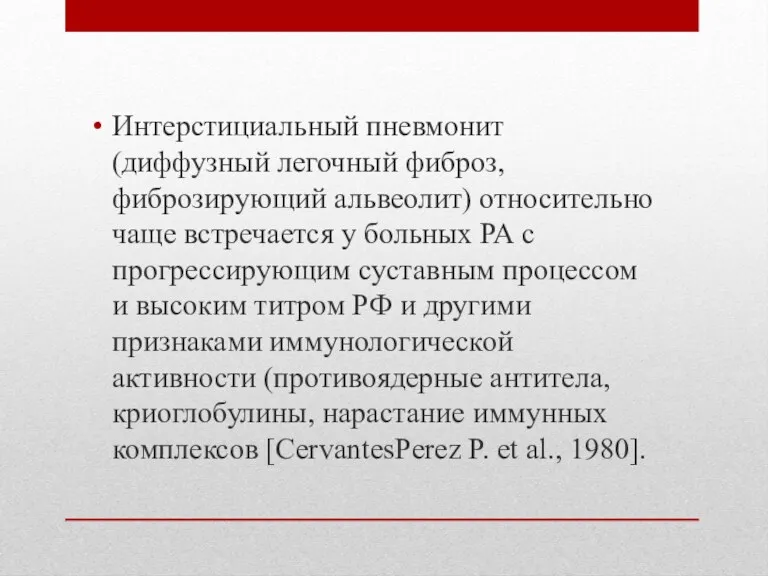 • Интерстициальный пневмонит (диффузный легочный фиброз, фиброзирующий альвеолит) относительно чаще встречается у больных РА с прогрессирующим суставным процессом и высоким титром РФ и другими признаками иммунологической активности (противоядерные антитела, криоглобулины, нарастание иммунных комплексов [CervantesPerez P. et al., 1980].